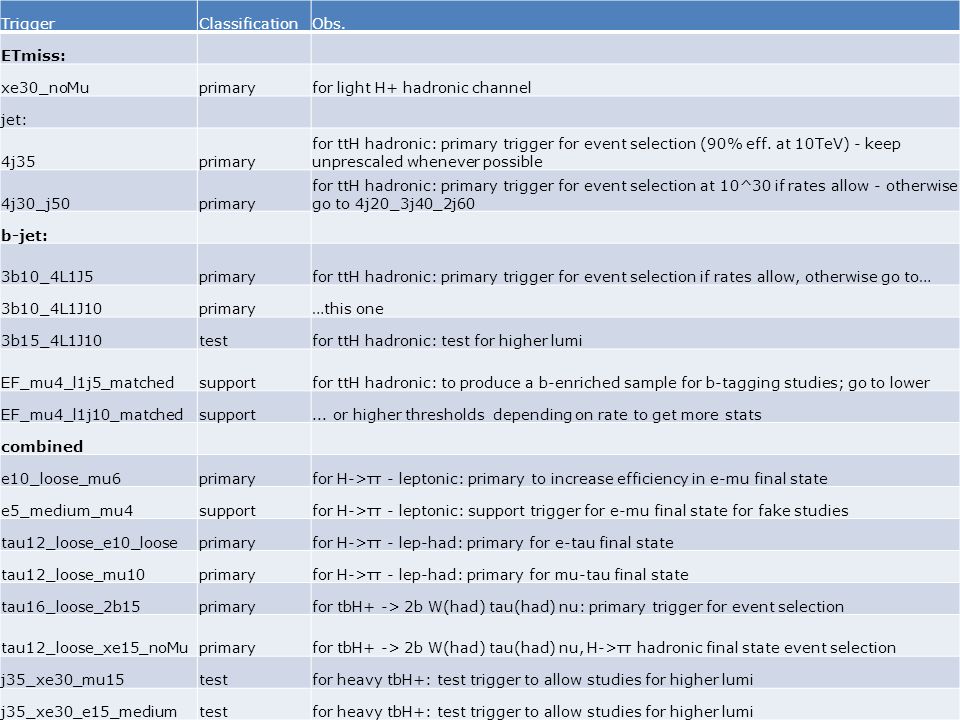 | Trigger | Classification | Obs. |
|---|---|---|
| **ETmiss:** | | |
| xe30_noMu | primary | for light H+ hadronic channel |
| jet: | | |
| 4j35 | primary | for ttH hadronic: primary trigger for event selection (90% eff. at 10TeV) - keep unprescaled whenever possible |
| 4j30_j50 | primary | for ttH hadronic: primary trigger for event selection at 10^30 if rates allow - otherwise go to 4j20_3j40_2j60 |
| **b-jet:** | | |
| 3b10_4L1J5 | primary | for ttH hadronic: primary trigger for event selection if rates allow, otherwise go to... |
| 3b10_4L1J10 | primary | ...this one |
| 3b15_4L1J10 | test | for ttH hadronic: test for higher lumi |
| EF_mu4_l1j5_matched | support | for ttH hadronic: to produce a b-enriched sample for b-tagging studies; go to lower |
| EF_mu4_l1j10_matched | support | ... or higher thresholds depending on rate to get more stats |
| **combined** | | |
| e10_loose_mu6 | primary | for H->ττ - leptonic: primary to increase efficiency in e-mu final state |
| e5_medium_mu4 | support | for H->ττ - leptonic: support trigger for e-mu final state for fake studies |
| tau12_loose_e10_loose | primary | for H->ττ - lep-had: primary for e-tau final state |
| tau12_loose_mu10 | primary | for H->ττ - lep-had: primary for mu-tau final state |
| tau16_loose_2b15 | primary | for tbH+ -> 2b W(had) tau(had) nu: primary trigger for event selection |
| tau12_loose_xe15_noMu | primary | for tbH+ -> 2b W(had) tau(had) nu, H->ττ hadronic final state event selection |
| j35_xe30_mu15 | test | for heavy tbH+: test trigger to allow studies for higher lumi |
| j35_xe30_e15_medium | test | for heavy tbH+: test trigger to allow studies for higher lumi |